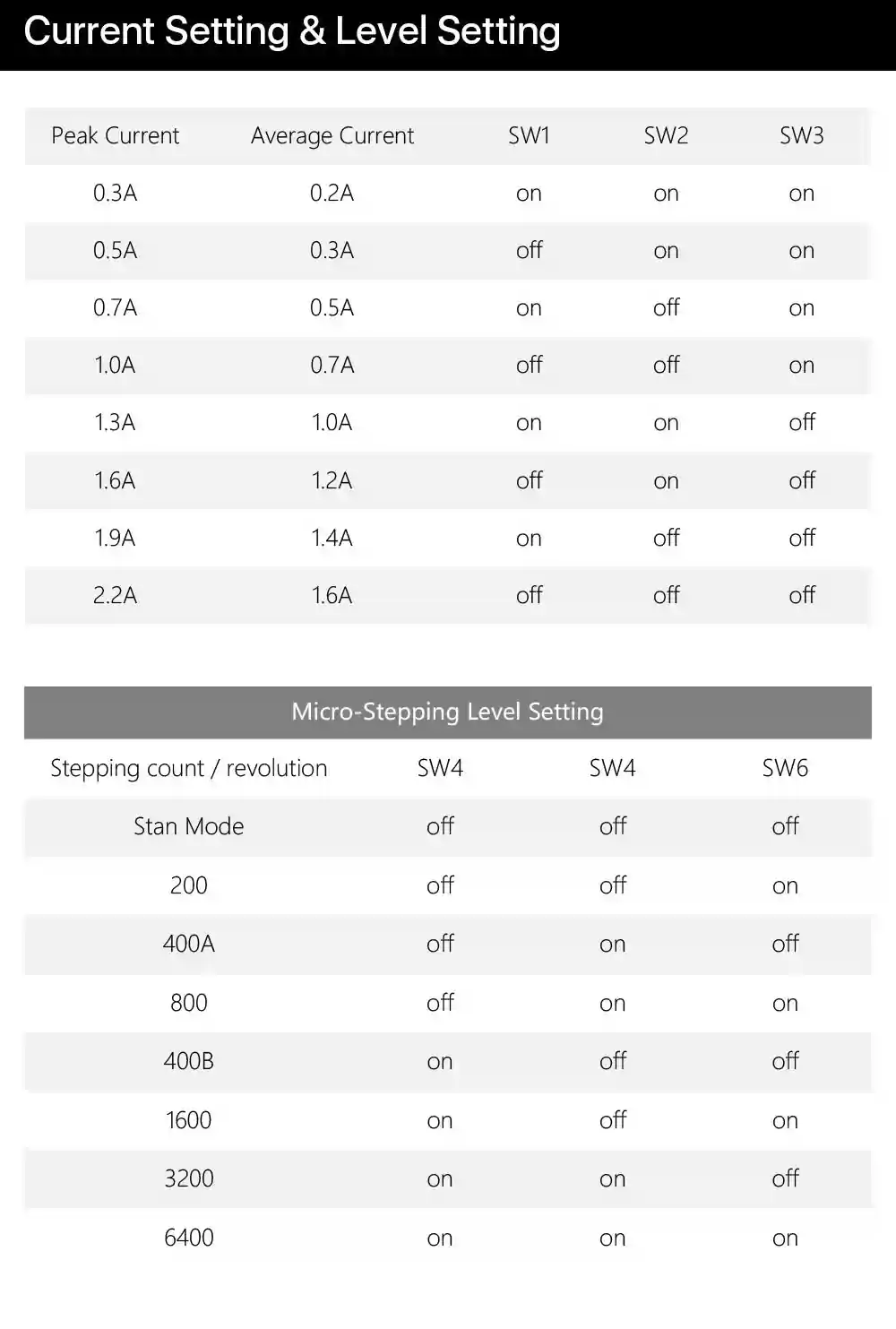 Current Setting & Level Setting

| Peak Current | Average Current | SW1 | SW2 | SW3 |
|---|---|---|---|---|
| 0.3A | 0.2A | on | on | on |
| 0.5A | 0.3A | off | on | on |
| 0.7A | 0.5A | on | off | on |
| 1.0A | 0.7A | off | off | on |
| 1.3A | 1.0A | on | on | off |
| 1.6A | 1.2A | off | on | off |
| 1.9A | 1.4A | on | off | off |
| 2.2A | 1.6A | off | off | off |

Micro-Stepping Level Setting

| Stepping count / revolution | SW4 | SW4 | SW6 |
|---|---|---|---|
| Stan Mode | off | off | off |
| 200 | off | off | on |
| 400A | off | on | off |
| 800 | off | on | on |
| 400B | on | off | off |
| 1600 | on | off | on |
| 3200 | on | on | off |
| 6400 | on | on | on |